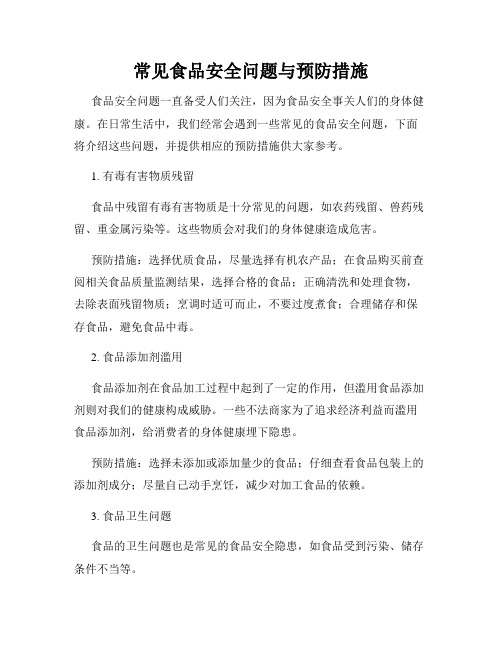 常见食品安全问题与预防措施

食品安全问题一直备受人们关注，因为食品安全事关人们的身体健康。在日常生活中，我们经常会遇到一些常见的食品安全问题，下面将介绍这些问题，并提供相应的预防措施供大家参考。

1. 有毒有害物质残留

食品中残留有毒有害物质是十分常见的问题，如农药残留、兽药残留、重金属污染等。这些物质会对我们的身体健康造成危害。

预防措施：选择优质食品，尽量选择有机农产品；在食品购买前查阅相关食品质量监测结果，选择合格的食品；正确清洗和处理食物，去除表面残留物质；烹调时适可而止，不要过度煮食；合理储存和保存食品，避免食品中毒。

2. 食品添加剂滥用

食品添加剂在食品加工过程中起到了一定的作用，但滥用食品添加剂则对我们的健康构成威胁。一些不法商家为了追求经济利益而滥用食品添加剂，给消费者的身体健康埋下隐患。

预防措施：选择未添加或添加量少的食品；仔细查看食品包装上的添加剂成分；尽量自己动手烹饪，减少对加工食品的依赖。

3. 食品卫生问题

食品的卫生问题也是常见的食品安全隐患，如食品受到污染、储存条件不当等。